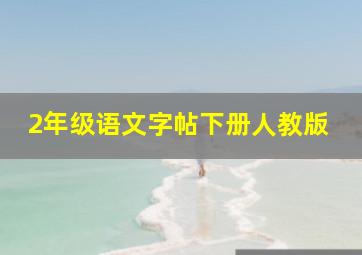 2年级语文字帖下册人教版